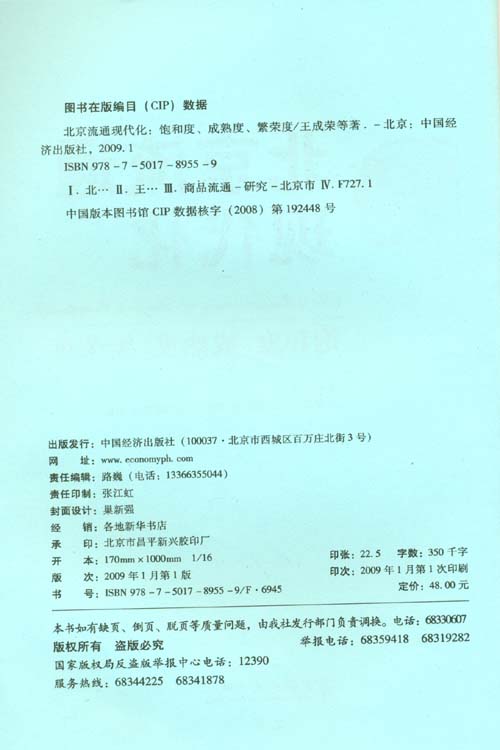 图书在版编目（CIP）数据

北京流通现代化：饱和度、成熟度、繁荣度/王成荣等著．-北京：中国经济出版社，2009.1

ISBN 978-7-5017-8955-9

Ⅰ．北… Ⅱ．王… Ⅲ．商品流通-研究-北京市 Ⅳ．F727.1

中国版本图书馆 CIP 数据核字（2008）第 192448 号

出版发行：中国经济出版社（100037·北京市西城区百万庄北街 3 号）
网　址：www.economyph.com
责任编辑：路巍（电话：13366355044）
责任印制：张江虹
封面设计：巢新强
经　销：各地新华书店
承　印：北京市昌平新兴胶印厂
开　本：170mm×1000mm　1/16
版　次：2009 年 1 月第 1 版
书　号：ISBN 978-7-5017-8955-9/F·6945

印张：22.5　字数：350 千字
印次：2009 年 1 月第 1 次印刷
定价：48.00 元

本书如有缺页、倒页、脱页等质量问题，由我社发行部门负责调换。电话：68330607

版权所有　盗版必究　举报电话：68359418　68319282

国家版权局反盗版举报中心电话：12390

服务热线：68344225　68341878